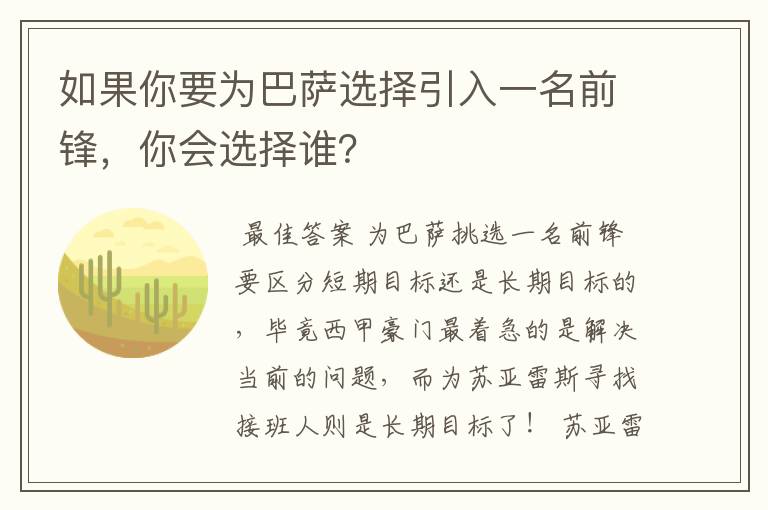 如果你要为巴萨选择引入一名前锋，你会选择谁？

最佳答案 为巴萨挑选一名前锋要区分短期目标还是长期目标的，毕竟西甲豪门最着急的是解决当前的问题，而为苏亚雷斯寻找接班人则是长期目标了！ 苏亚雷